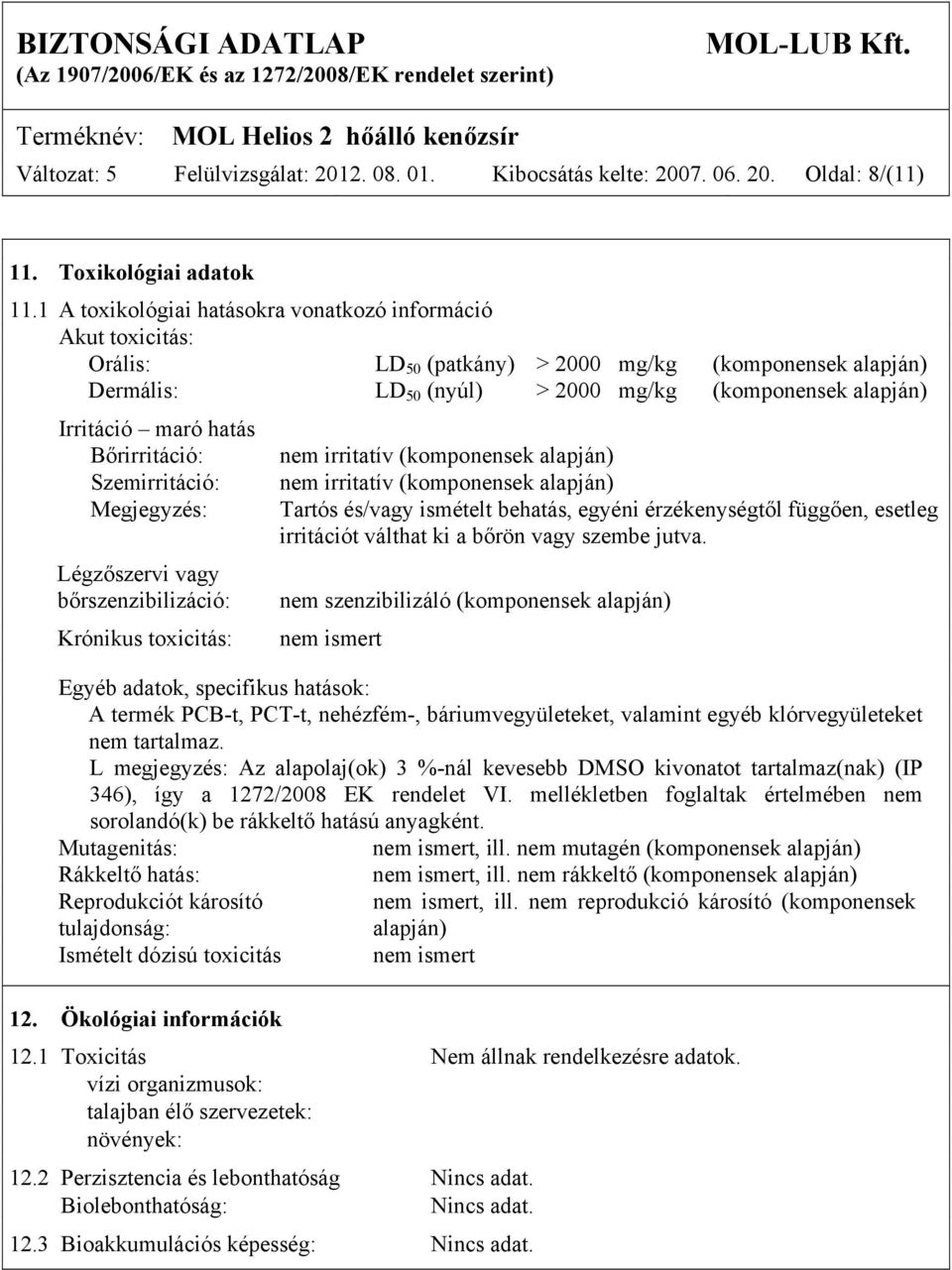 BIZTONSÁGI ADATLAP MOL-LUB Kft.
(Az 1907/2006/EK és az 1272/2008/EK rendelet szerint)

Terméknév: MOL Helios 2 hőálló kenőzsír
Változat: 5 Felülvizsgálat: 2012. 08. 01. Kibocsátás kelte: 2007. 06. 20. Oldal: 8/(11)

11. Toxikológiai adatok

11.1 A toxikológiai hatásokra vonatkozó információ
Akut toxicitás:
Orális: $LD_{50}$ (patkány) > 2000 mg/kg (komponensek alapján)
Dermális: $LD_{50}$ (nyúl) > 2000 mg/kg (komponensek alapján)

Irritáció – maró hatás
Bőrirritáció: nem irritatív (komponensek alapján)
Szemirritáció: nem irritatív (komponensek alapján)
Megjegyzés: Tartós és/vagy ismételt behatás, egyéni érzékenységtől függően, esetleg irritációt válthat ki a bőrön vagy szembe jutva.

Légzőszervi vagy bőrszenzibilizáció: nem szenzibilizáló (komponensek alapján)

Krónikus toxicitás: nem ismert

Egyéb adatok, specifikus hatások:
A termék PCB-t, PCT-t, nehézfém-, báriumvegyületeket, valamint egyéb klórvegyületeket nem tartalmaz.
L megjegyzés: Az alapolaj(ok) 3 %-nál kevesebb DMSO kivonatot tartalmaz(nak) (IP 346), így a 1272/2008 EK rendelet VI. mellékletben foglaltak értelmében nem sorolandó(k) be rákkeltő hatású anyagként.
Mutagenitás: nem ismert, ill. nem mutagén (komponensek alapján)
Rákkeltő hatás: nem ismert, ill. nem rákkeltő (komponensek alapján)
Reprodukciót károsító tulajdonság: nem ismert, ill. nem reprodukció károsító (komponensek alapján)
Ismételt dózisú toxicitás nem ismert

12. Ökológiai információk

12.1 Toxicitás Nem állnak rendelkezésre adatok.
vízi organizmusok:
talajban élő szervezetek:
növények:

12.2 Perzisztencia és lebonthatóság Nincs adat.
Biolebonthatóság: Nincs adat.

12.3 Bioakkumulációs képesség: Nincs adat.